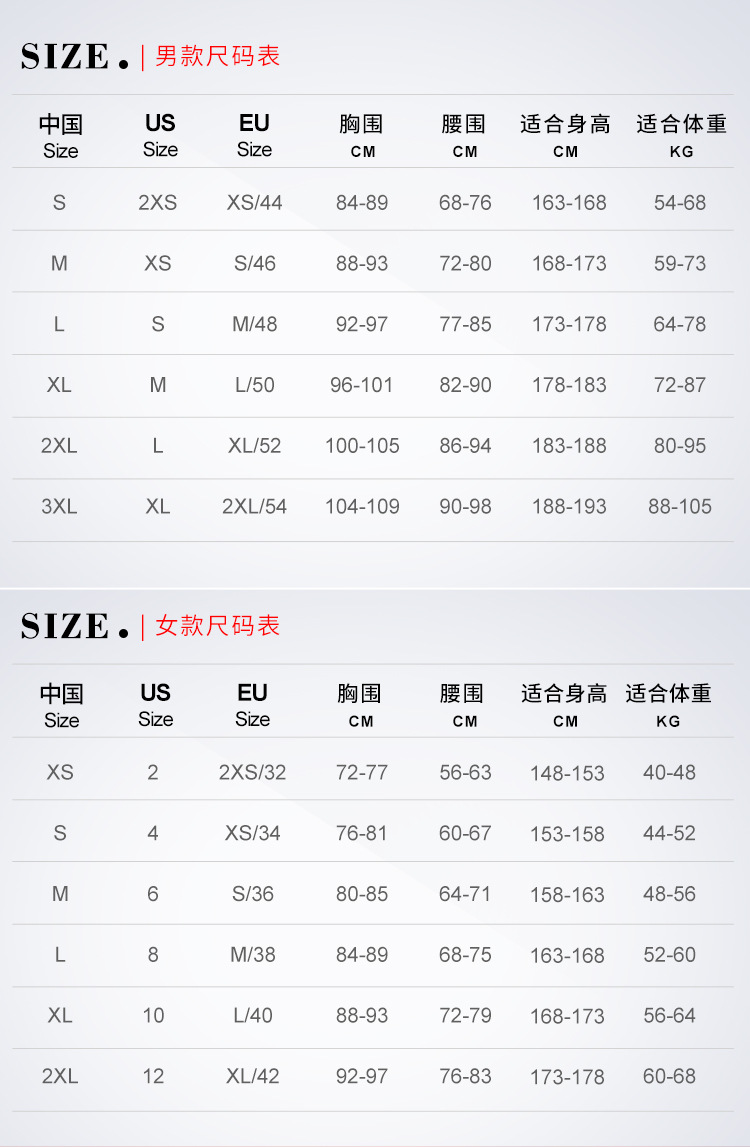 SIZE. | 男款尺码表

| 中国 Size | US Size | EU Size | 胸围 CM | 腰围 CM | 适合身高 CM | 适合体重 KG |
|---|---|---|---|---|---|---|
| S | 2XS | XS/44 | 84-89 | 68-76 | 163-168 | 54-68 |
| M | XS | S/46 | 88-93 | 72-80 | 168-173 | 59-73 |
| L | S | M/48 | 92-97 | 77-85 | 173-178 | 64-78 |
| XL | M | L/50 | 96-101 | 82-90 | 178-183 | 72-87 |
| 2XL | L | XL/52 | 100-105 | 86-94 | 183-188 | 80-95 |
| 3XL | XL | 2XL/54 | 104-109 | 90-98 | 188-193 | 88-105 |

SIZE. | 女款尺码表

| 中国 Size | US Size | EU Size | 胸围 CM | 腰围 CM | 适合身高 CM | 适合体重 KG |
|---|---|---|---|---|---|---|
| XS | 2 | 2XS/32 | 72-77 | 56-63 | 148-153 | 40-48 |
| S | 4 | XS/34 | 76-81 | 60-67 | 153-158 | 44-52 |
| M | 6 | S/36 | 80-85 | 64-71 | 158-163 | 48-56 |
| L | 8 | M/38 | 84-89 | 68-75 | 163-168 | 52-60 |
| XL | 10 | L/40 | 88-93 | 72-79 | 168-173 | 56-64 |
| 2XL | 12 | XL/42 | 92-97 | 76-83 | 173-178 | 60-68 |